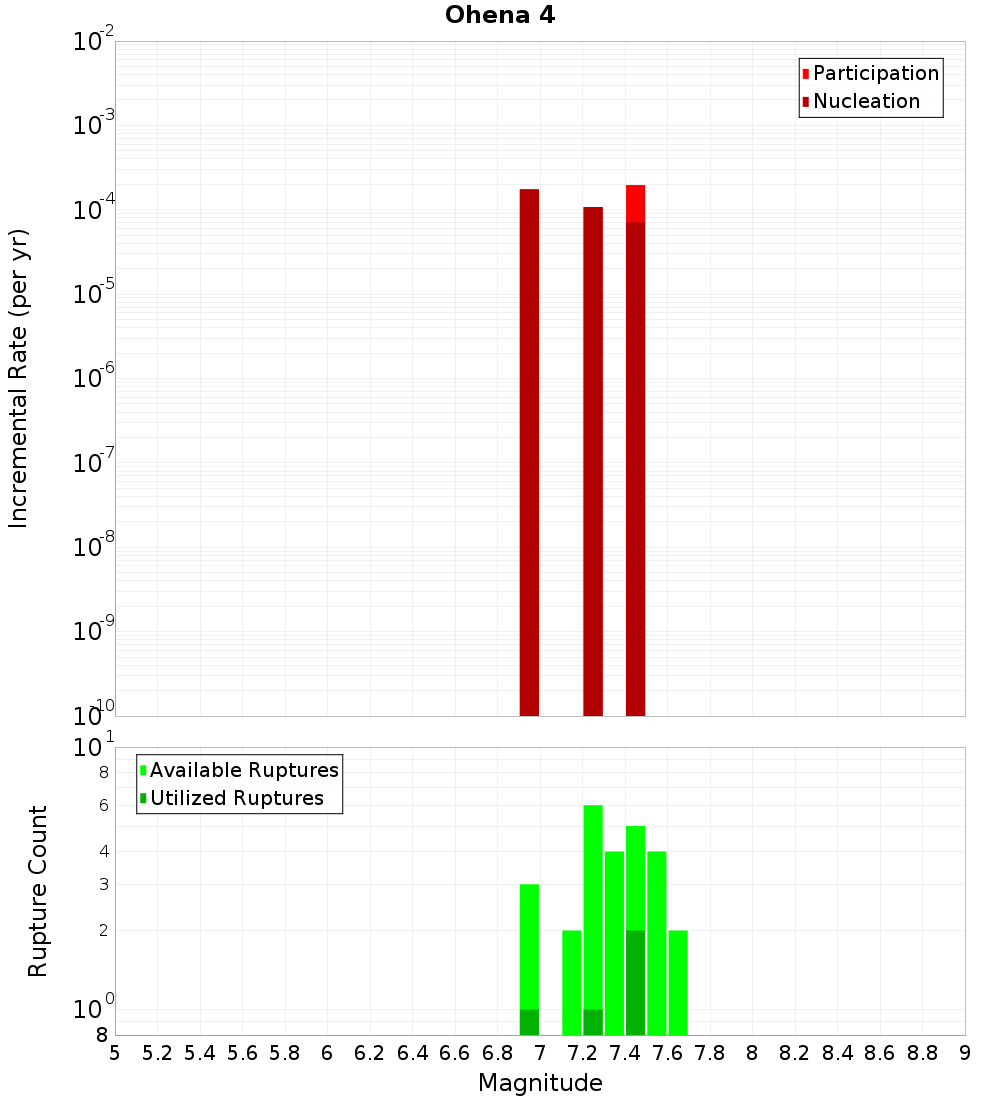 Ohena 4

Participation
Nucleation

Incremental Rate (per yr)

$10^{-2}$
$10^{-3}$
$10^{-4}$
$10^{-5}$
$10^{-6}$
$10^{-7}$
$10^{-8}$
$10^{-9}$
$10^{-10}$

Available Ruptures
Utilized Ruptures

Rupture Count

$10^{1}$
8
6
4
3
2
$10^{0}$
8

5 5.2 5.4 5.6 5.8 6 6.2 6.4 6.6 6.8 7 7.2 7.4 7.6 7.8 8 8.2 8.4 8.6 8.8 9

Magnitude